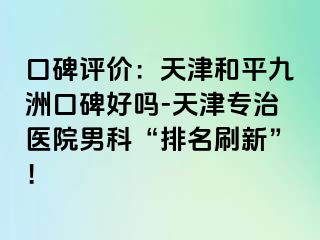 口碑评价：天津和平九洲口碑好吗-天津专治医院男科“排名刷新”！